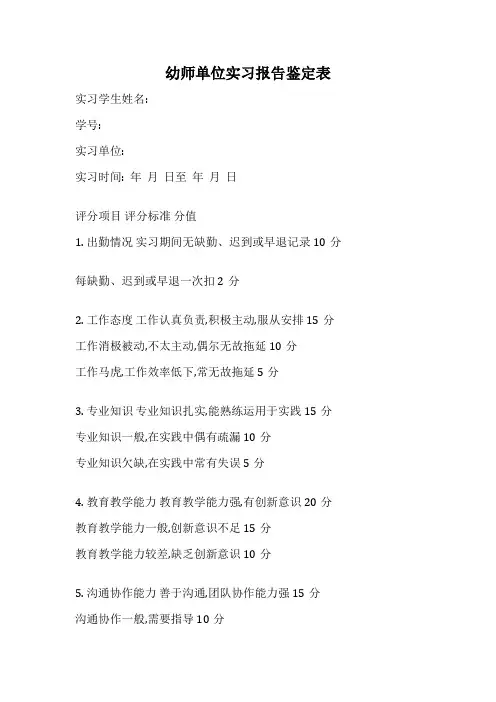 幼师单位实习报告鉴定表

实习学生姓名:

学号:

实习单位:

实习时间: 年 月 日至 年 月 日

评分项目 评分标准 分值

1. 出勤情况 实习期间无缺勤、迟到或早退记录 10 分

每缺勤、迟到或早退一次扣 2 分

2. 工作态度 工作认真负责,积极主动,服从安排 15 分

工作消极被动,不太主动,偶尔无故拖延 10 分

工作马虎,工作效率低下,常无故拖延 5 分

3. 专业知识 专业知识扎实,能熟练运用于实践 15 分

专业知识一般,在实践中偶有疏漏 10 分

专业知识欠缺,在实践中常有失误 5 分

4. 教育教学能力 教育教学能力强,有创新意识 20 分

教育教学能力一般,创新意识不足 15 分

教育教学能力较差,缺乏创新意识 10 分

5. 沟通协作能力 善于沟通,团队协作能力强 15 分

沟通协作一般,需要指导 10 分